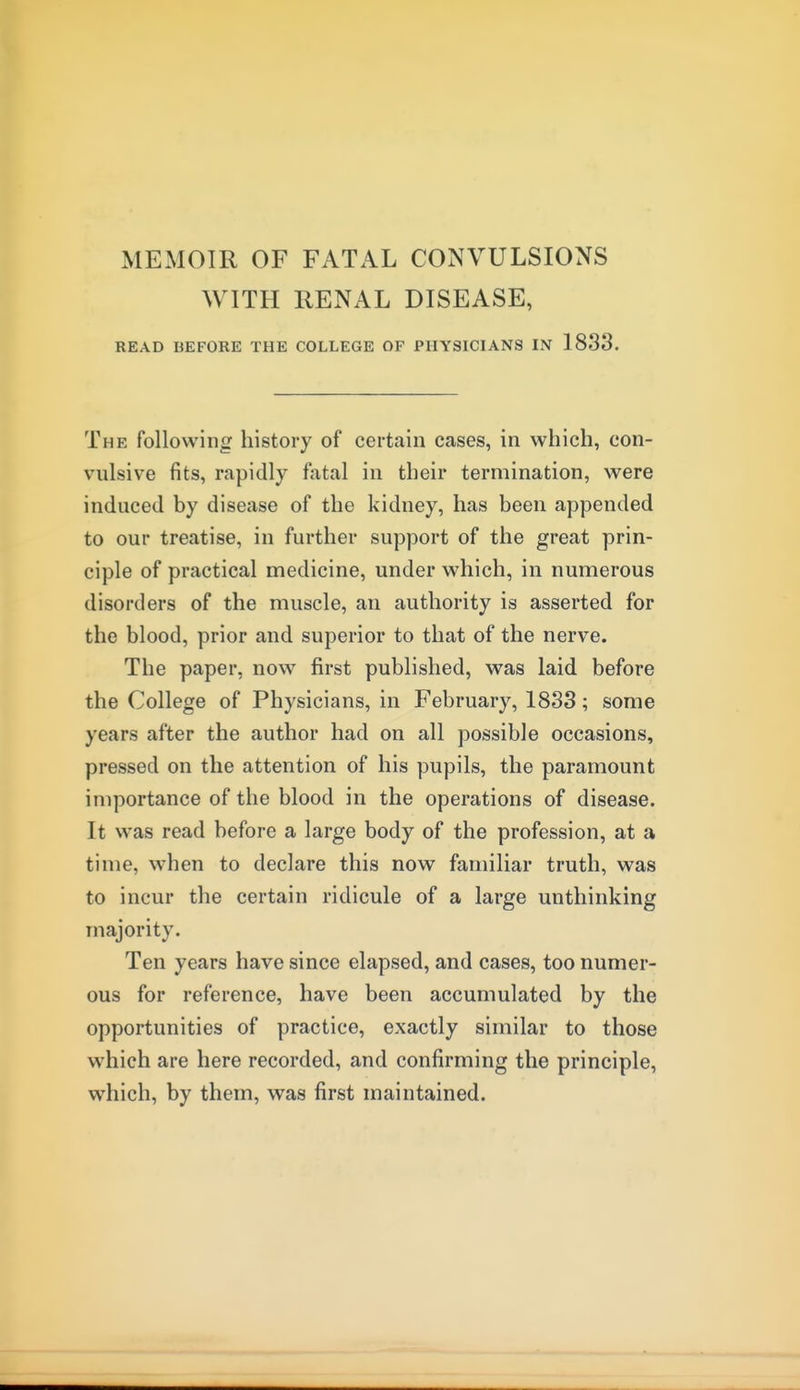 MEMOIR OF FATAL CONVULSIONS WITH RENAL DISEASE,

READ BEFORE THE COLLEGE OF PHYSICIANS IN 1833.

The following history of certain cases, in which, convulsive fits, rapidly fatal in their termination, were induced by disease of the kidney, has been appended to our treatise, in further support of the great principle of practical medicine, under which, in numerous disorders of the muscle, an authority is asserted for the blood, prior and superior to that of the nerve.

The paper, now first published, was laid before the College of Physicians, in February, 1833; some years after the author had on all possible occasions, pressed on the attention of his pupils, the paramount importance of the blood in the operations of disease. It was read before a large body of the profession, at a time, when to declare this now familiar truth, was to incur the certain ridicule of a large unthinking majority.

Ten years have since elapsed, and cases, too numerous for reference, have been accumulated by the opportunities of practice, exactly similar to those which are here recorded, and confirming the principle, which, by them, was first maintained.